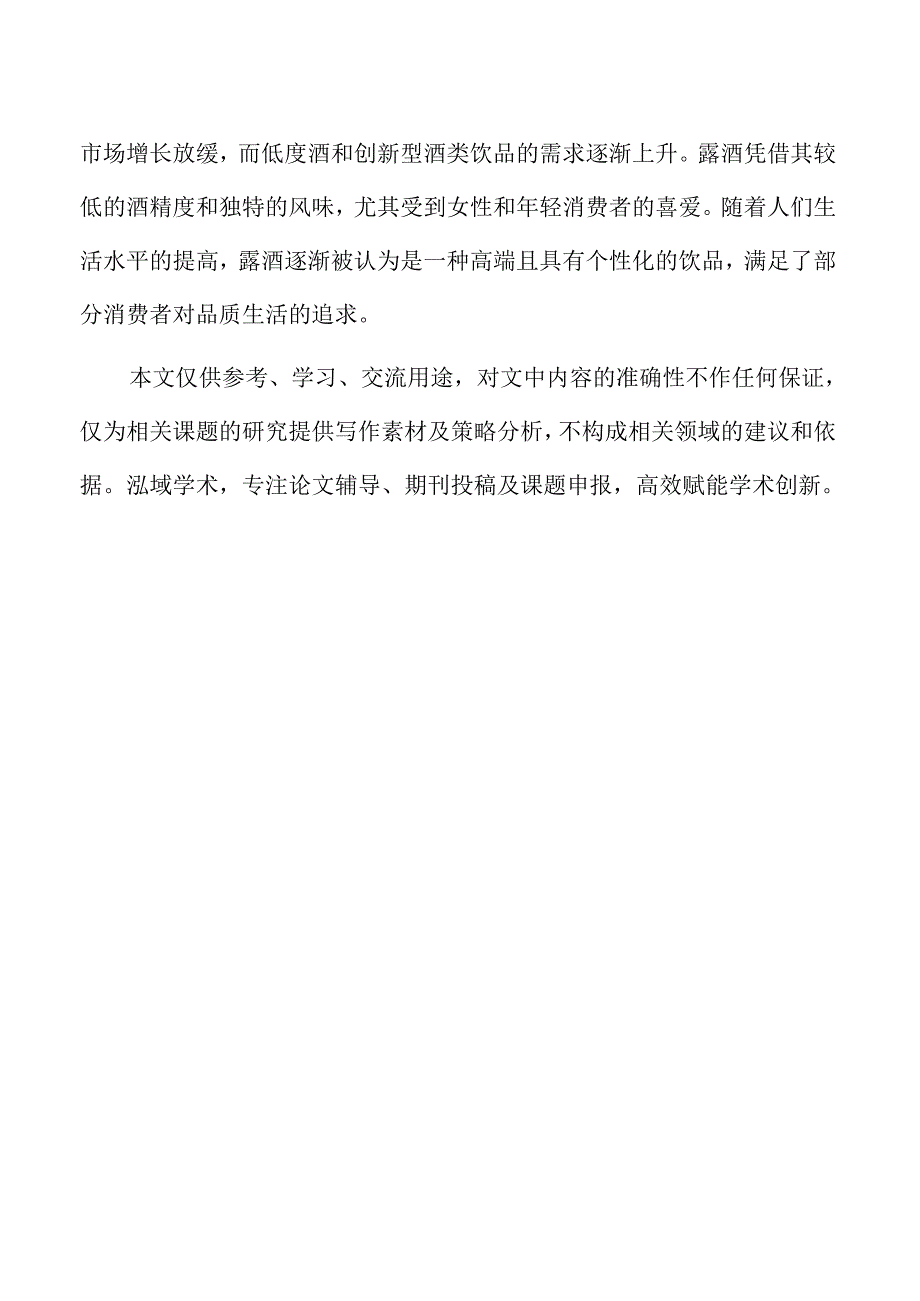 市场增长放缓，而低度酒和创新型酒类饮品的需求逐渐上升。露酒凭借其较低的酒精度和独特的风味，尤其受到女性和年轻消费者的喜爱。随着人们生活水平的提高，露酒逐渐被认为是一种高端且具有个性化的饮品，满足了部分消费者对品质生活的追求。

本文仅供参考、学习、交流用途，对文中内容的准确性不作任何保证，仅为相关课题的研究提供写作素材及策略分析，不构成相关领域的建议和依据。泓域学术，专注论文辅导、期刊投稿及课题申报，高效赋能学术创新。